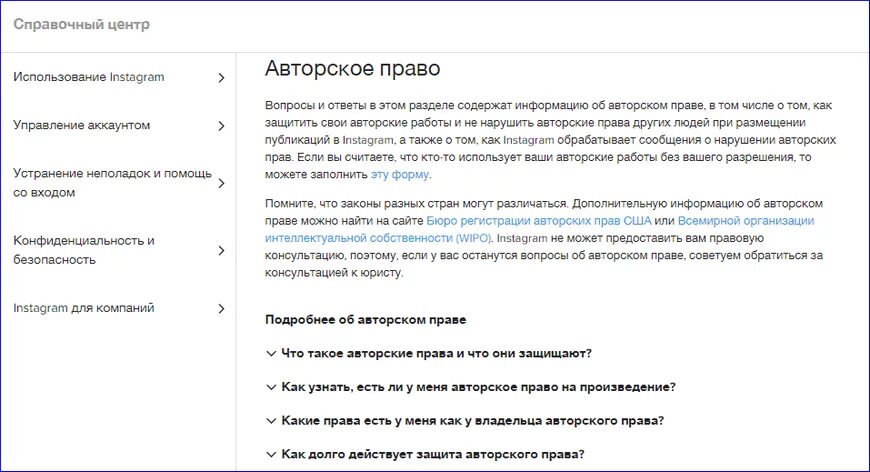 Справочный центр

Использование Instagram

Управление аккаунтом

Устранение неполадок и помощь со входом

Конфиденциальность и безопасность

Instagram для компаний

Авторское право

Вопросы и ответы в этом разделе содержат информацию об авторском праве, в том числе о том, как защитить свои авторские работы и не нарушить авторские права других людей при размещении публикаций в Instagram, а также о том, как Instagram обрабатывает сообщения о нарушении авторских прав. Если вы считаете, что кто-то использует ваши авторские работы без вашего разрешения, то можете заполнить эту форму.

Помните, что законы разных стран могут различаться. Дополнительную информацию об авторском праве можно найти на сайте Бюро регистрации авторских прав США или Всемирной организации интеллектуальной собственности (WIPO). Instagram не может предоставить вам правовую консультацию, поэтому, если у вас останутся вопросы об авторском праве, советуем обратиться за консультацией к юристу.

Подробнее об авторском праве

Что такое авторские права и что они защищают?

Как узнать, есть ли у меня авторское право на произведение?

Какие права есть у меня как у владельца авторского права?

Как долго действует защита авторского права?